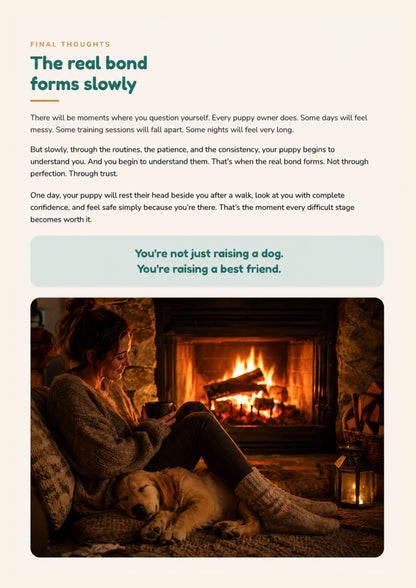 FINAL THOUGHTS

The real bond forms slowly

There will be moments where you question yourself. Every puppy owner does. Some days will feel messy. Some training sessions will fall apart. Some nights will feel very long.

But slowly, through the routines, the patience, and the consistency, your puppy begins to understand you. And you begin to understand them. That's when the real bond forms. Not through perfection. Through trust.

One day, your puppy will rest their head beside you after a walk, look at you with complete confidence, and feel safe simply because you're there. That's the moment every difficult stage becomes worth it.

You're not just raising a dog.
You're raising a best friend.